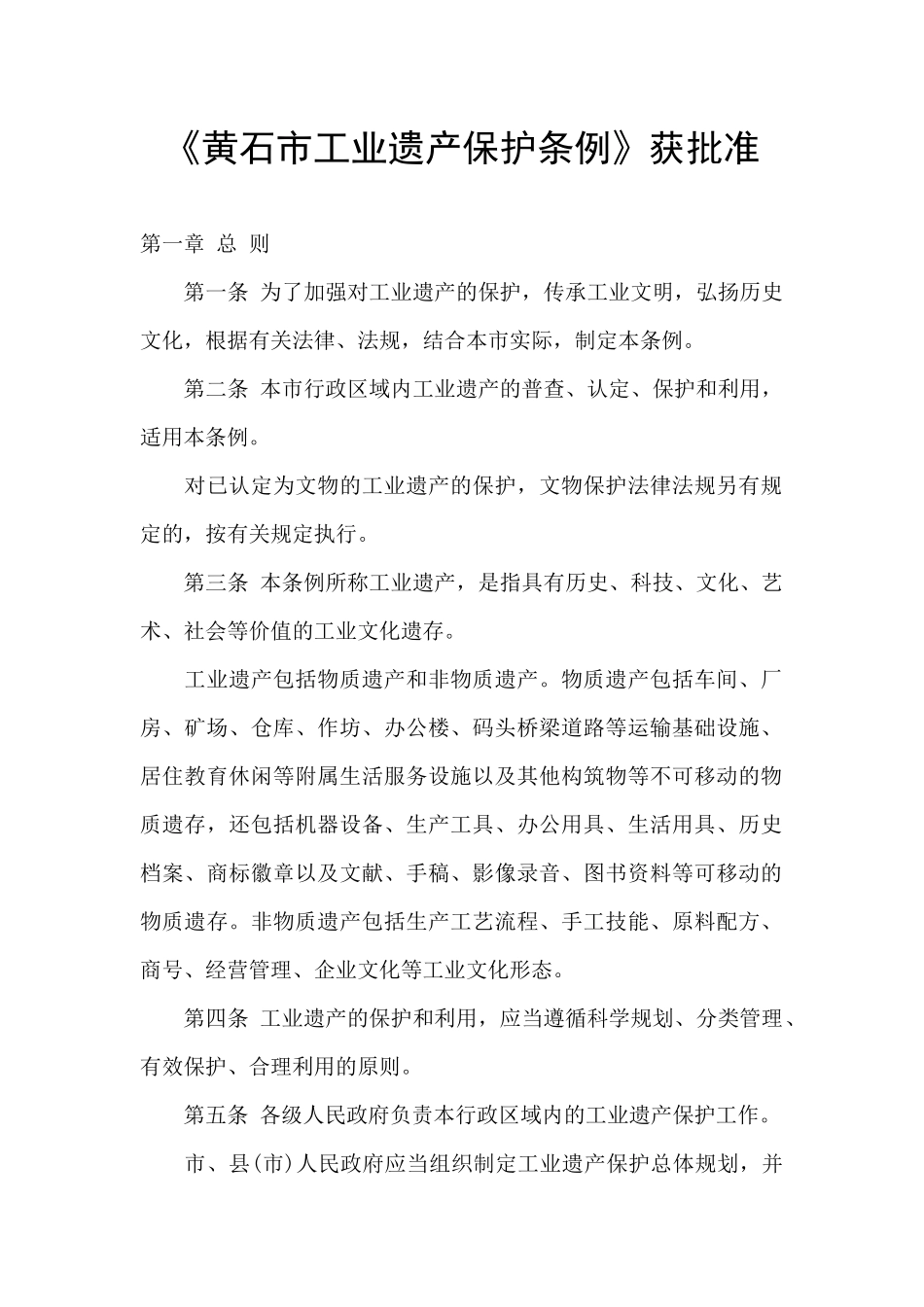 《黄石市工业遗产保护条例》获批准

第一章 总 则

第一条 为了加强对工业遗产的保护，传承工业文明，弘扬历史文化，根据有关法律、法规，结合本市实际，制定本条例。

第二条 本市行政区域内工业遗产的普查、认定、保护和利用，适用本条例。

对已认定为文物的工业遗产的保护，文物保护法律法规另有规定的，按有关规定执行。

第三条 本条例所称工业遗产，是指具有历史、科技、文化、艺术、社会等价值的工业文化遗存。

工业遗产包括物质遗产和非物质遗产。物质遗产包括车间、厂房、矿场、仓库、作坊、办公楼、码头桥梁道路等运输基础设施、居住教育休闲等附属生活服务设施以及其他构筑物等不可移动的物质遗存，还包括机器设备、生产工具、办公用具、生活用具、历史档案、商标徽章以及文献、手稿、影像录音、图书资料等可移动的物质遗存。非物质遗产包括生产工艺流程、手工技能、原料配方、商号、经营管理、企业文化等工业文化形态。

第四条 工业遗产的保护和利用，应当遵循科学规划、分类管理、有效保护、合理利用的原则。

第五条 各级人民政府负责本行政区域内的工业遗产保护工作。

市、县(市)人民政府应当组织制定工业遗产保护总体规划，并